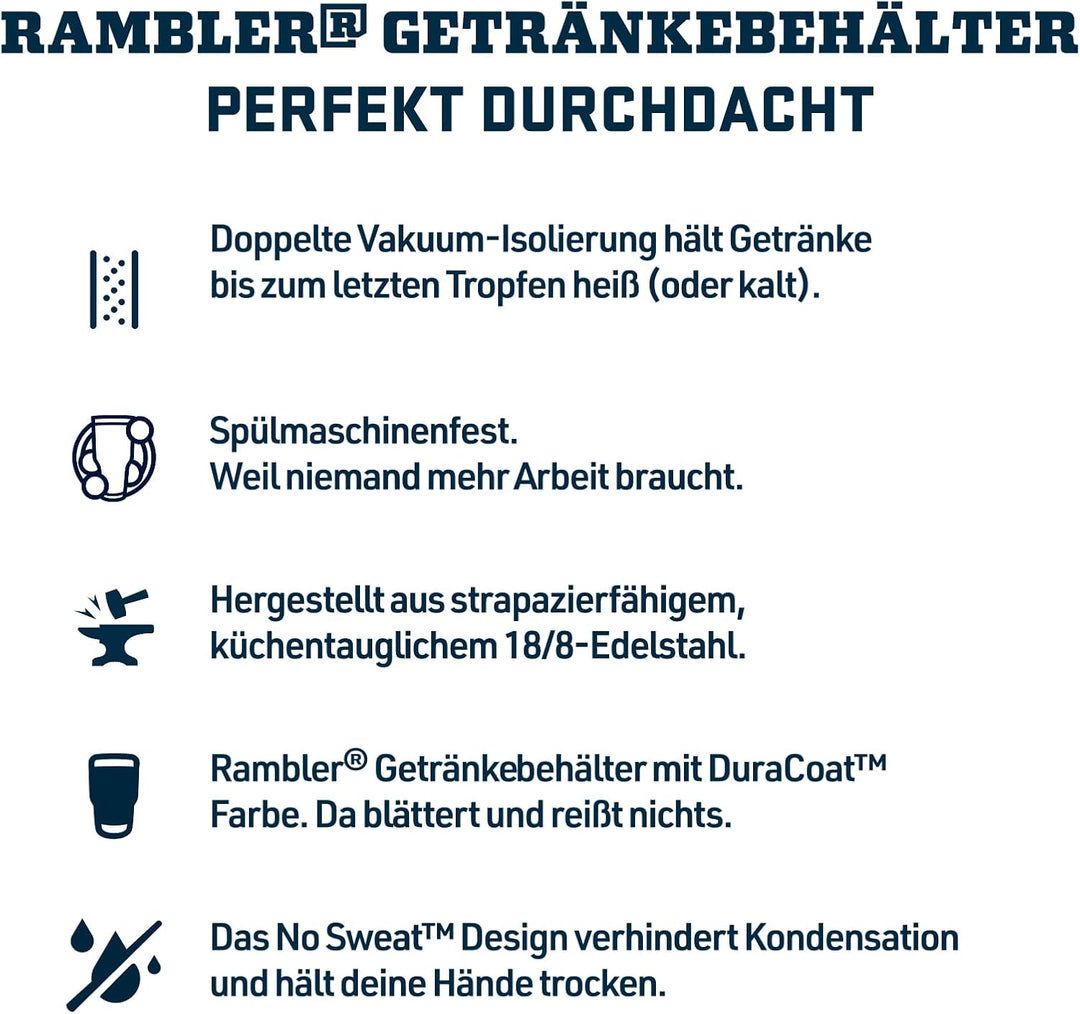 RAMBLER® GETRÄNKEBEHÄLTER PERFEKT DURCHDACHT

Doppelte Vakuum-Isolierung hält Getränke bis zum letzten Tropfen heiß (oder kalt).

Spülmaschinenfest.
Weil niemand mehr Arbeit braucht.

Hergestellt aus strapazierfähigem, küchentauglichem 18/8-Edelstahl.

Rambler® Getränkebehälter mit DuraCoat™ Farbe. Da blättert und reißt nichts.

Das No Sweat™ Design verhindert Kondensation und hält deine Hände trocken.